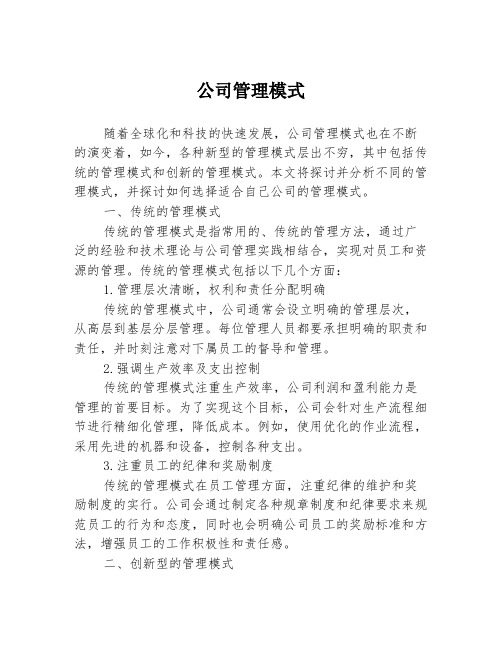 公司管理模式

随着全球化和科技的快速发展，公司管理模式也在不断的演变着，如今，各种新型的管理模式层出不穷，其中包括传统的管理模式和创新的管理模式。本文将探讨并分析不同的管理模式，并探讨如何选择适合自己公司的管理模式。

一、传统的管理模式

传统的管理模式是指常用的、传统的管理方法，通过广泛的经验和技术理论与公司管理实践相结合，实现对员工和资源的管理。传统的管理模式包括以下几个方面：

1.管理层次清晰，权利和责任分配明确

传统的管理模式中，公司通常会设立明确的管理层次，从高层到基层分层管理。每位管理人员都要承担明确的职责和责任，并时刻注意对下属员工的督导和管理。

2.强调生产效率及支出控制

传统的管理模式注重生产效率，公司利润和盈利能力是管理的首要目标。为了实现这个目标，公司会针对生产流程细节进行精细化管理，降低成本。例如，使用优化的作业流程，采用先进的机器和设备，控制各种支出。

3.注重员工的纪律和奖励制度

传统的管理模式在员工管理方面，注重纪律的维护和奖励制度的实行。公司会通过制定各种规章制度和纪律要求来规范员工的行为和态度，同时也会明确公司员工的奖励标准和方法，增强员工的工作积极性和责任感。

二、创新型的管理模式